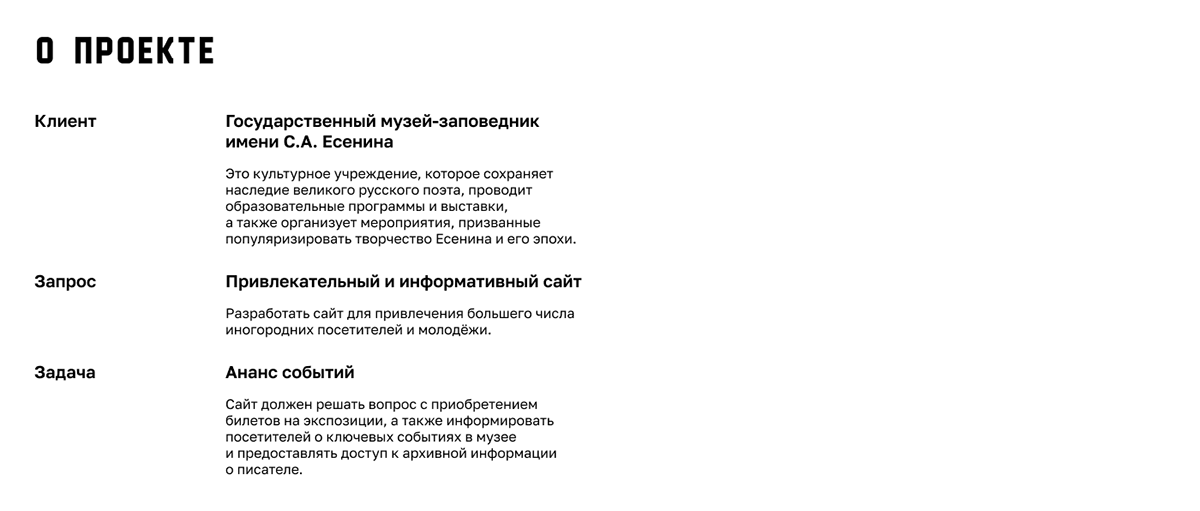 О ПРОЕКТЕ

Клиент

Государственный музей-заповедник имени С.А. Есенина

Это культурное учреждение, которое сохраняет наследие великого русского поэта, проводит образовательные программы и выставки, а также организует мероприятия, призванные популяризировать творчество Есенина и его эпохи.

Запрос

Привлекательный и информативный сайт

Разработать сайт для привлечения большего числа иногородних посетителей и молодёжи.

Задача

Ананс событий

Сайт должен решать вопрос с приобретением билетов на экспозиции, а также информировать посетителей о ключевых событиях в музее и предоставлять доступ к архивной информации о писателе.